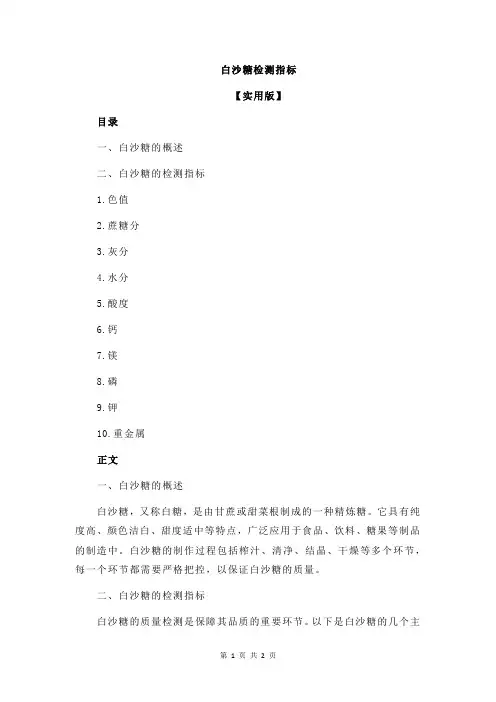 白沙糖检测指标

【实用版】

目录

一、白沙糖的概述

二、白沙糖的检测指标

1.色值

2.蔗糖分

3.灰分

4.水分

5.酸度

6.钙

7.镁

8.磷

9.钾

10.重金属

正文

一、白沙糖的概述

白沙糖，又称白糖，是由甘蔗或甜菜根制成的一种精炼糖。它具有纯度高、颜色洁白、甜度适中等特点，广泛应用于食品、饮料、糖果等制品的制造中。白沙糖的制作过程包括榨汁、清净、结晶、干燥等多个环节，每一个环节都需要严格把控，以保证白沙糖的质量。

二、白沙糖的检测指标

白沙糖的质量检测是保障其品质的重要环节。以下是白沙糖的几个主

第 1 页 共 2 页